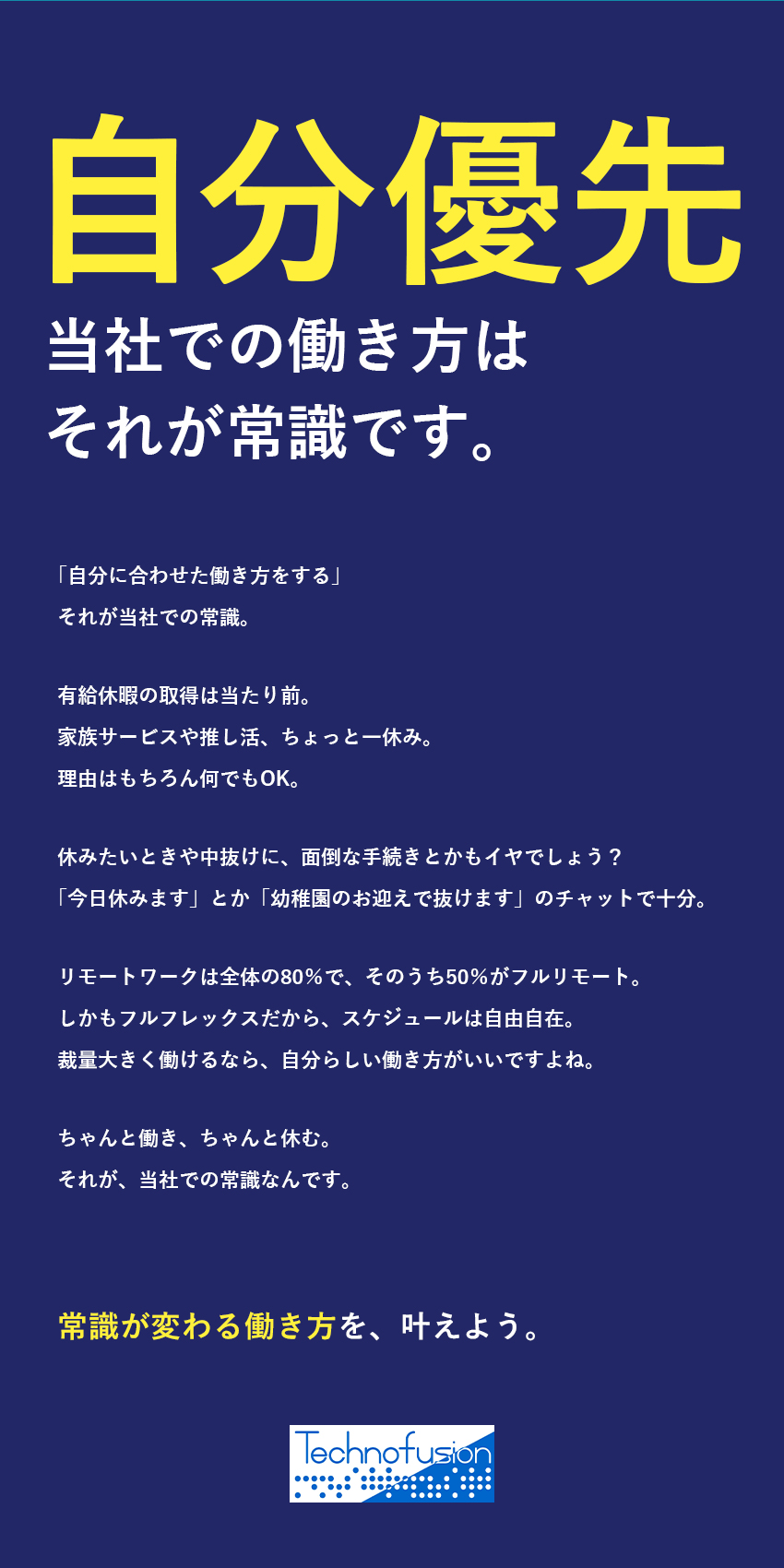 自分優先

当社での働き方は
それが常識です。

「自分に合わせた働き方をする」
それが当社での常識。

有給休暇の取得は当たり前。
家族サービスや推し活、ちょっと一休み。
理由はもちろん何でもOK。

休みたいときや中抜けに、面倒な手続きとかもイヤでしょう？
「今日休みます」とか「幼稚園のお迎えで抜けます」のチャットで十分。

リモートワークは全体の80％で、そのうち50％がフルリモート。
しかもフルフレックスだから、スケジュールは自由自在。
裁量大きく働けるなら、自分らしい働き方がいいですよね。

ちゃんと働き、ちゃんと休む。
それが、当社での常識なんです。

常識が変わる働き方を、叶えよう。

Technofusion